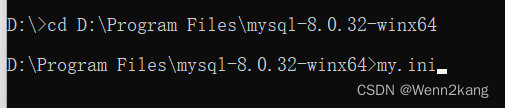 D:\>cd D:\Program Files\mysql-8.0.32-winx64

D:\Program Files\mysql-8.0.32-winx64>my.ini

CSDN @Wenn2kang